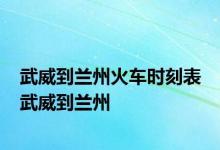 武威到兰州火车时刻表 武威到兰州